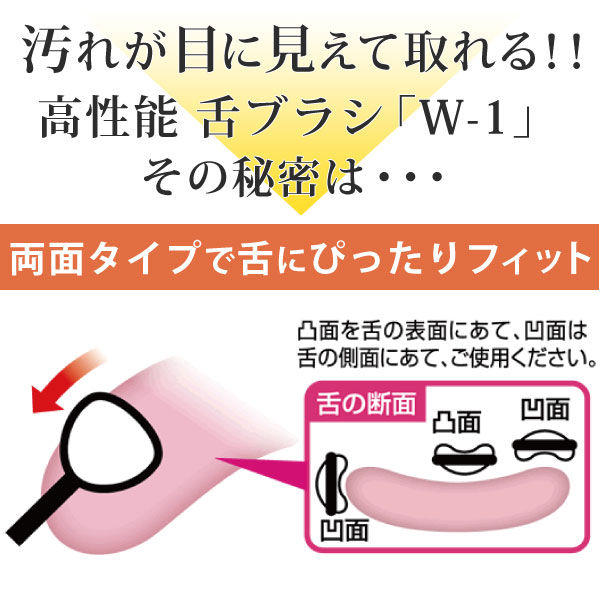 汚れが目に見えて取れる!!
高性能 舌ブラシ「W-1」
その秘密は・・・

両面タイプで舌にぴったりフィット

凸面を舌の表面にあて、凹面は舌の側面にあて、ご使用ください。

舌の断面

凸面

凹面

凹面